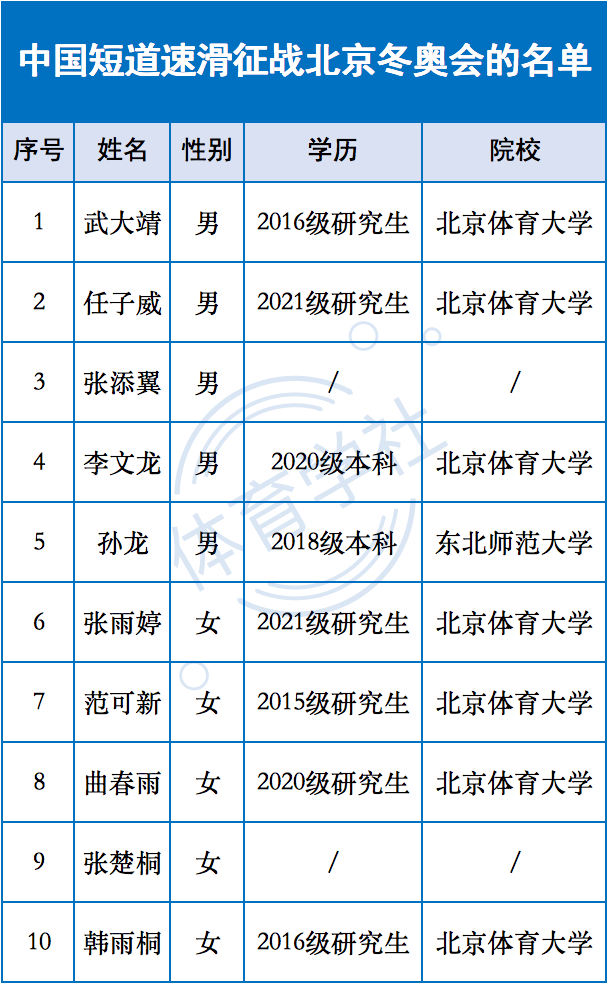 中国短道速滑征战北京冬奥会的名单

| 序号 | 姓名 | 性别 | 学历 | 院校 |
|---|---|---|---|---|
| 1 | 武大靖 | 男 | 2016级研究生 | 北京体育大学 |
| 2 | 任子威 | 男 | 2021级研究生 | 北京体育大学 |
| 3 | 张添翼 | 男 | / | / |
| 4 | 李文龙 | 男 | 2020级本科 | 北京体育大学 |
| 5 | 孙龙 | 男 | 2018级本科 | 东北师范大学 |
| 6 | 张雨婷 | 女 | 2021级研究生 | 北京体育大学 |
| 7 | 范可新 | 女 | 2015级研究生 | 北京体育大学 |
| 8 | 曲春雨 | 女 | 2020级研究生 | 北京体育大学 |
| 9 | 张楚桐 | 女 | / | / |
| 10 | 韩雨桐 | 女 | 2016级研究生 | 北京体育大学 |

体育学社